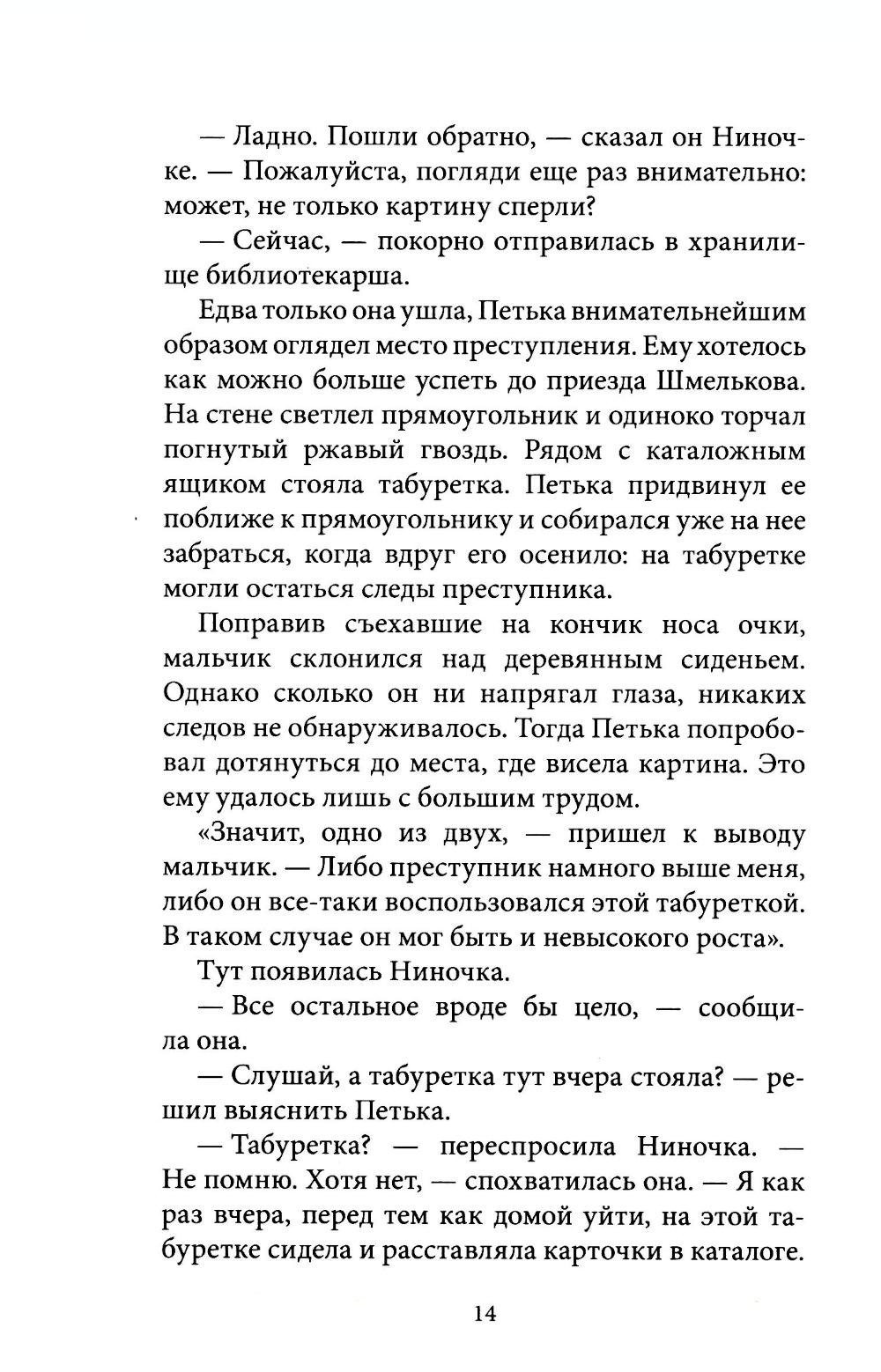 — Ладно. Пошли обратно, — сказал он Ниночке. — Пожалуйста, погляди еще раз внимательно: может, не только картину сперли?

— Сейчас, — покорно отправилась в хранилище библиотекарша.

Едва только она ушла, Петька внимательнейшим образом оглядел место преступления. Ему хотелось как можно больше успеть до приезда Шмелькова. На стене светлел прямоугольник и одиноко торчал погнутый ржавый гвоздь. Рядом с каталожным ящиком стояла табуретка. Петька придвинул ее поближе к прямоугольнику и собирался уже на нее забраться, когда вдруг его осенило: на табуретке могли остаться следы преступника.

Поправив съехавшие на кончик носа очки, мальчик склонился над деревянным сиденьем. Однако сколько он ни напрягал глаза, никаких следов не обнаруживалось. Тогда Петька попробовал дотянуться до места, где висела картина. Это ему удалось лишь с большим трудом.

«Значит, одно из двух, — пришел к выводу мальчик. — Либо преступник намного выше меня, либо он все-таки воспользовался этой табуреткой. В таком случае он мог быть и невысокого роста».

Тут появилась Ниночка.

— Все остальное вроде бы цело, — сообщила она.

— Слушай, а табуретка тут вчера стояла? — решил выяснить Петька.

— Табуретка? — переспросила Ниночка. — Не помню. Хотя нет, — спохватилась она. — Я как раз вчера, перед тем как домой уйти, на этой табуретке сидела и расставляла карточки в каталоге.

14